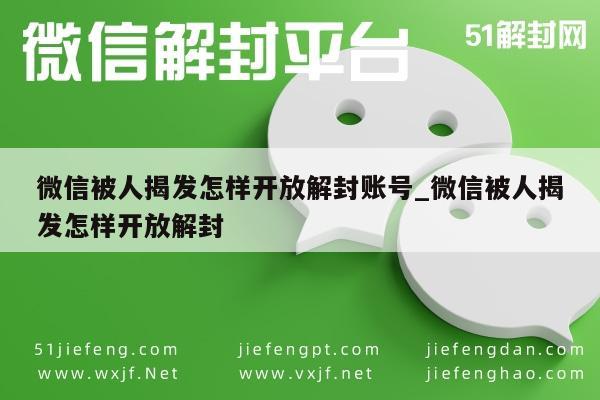 微信解封平台

51解封网

微信被人揭发怎样开放解封账号_微信被人揭发怎样开放解封

51jiefeng.com
www.wxjf.Net

jiefengpt.com
www.vxjf.net

jiefengdan.com
jiefenghao.com